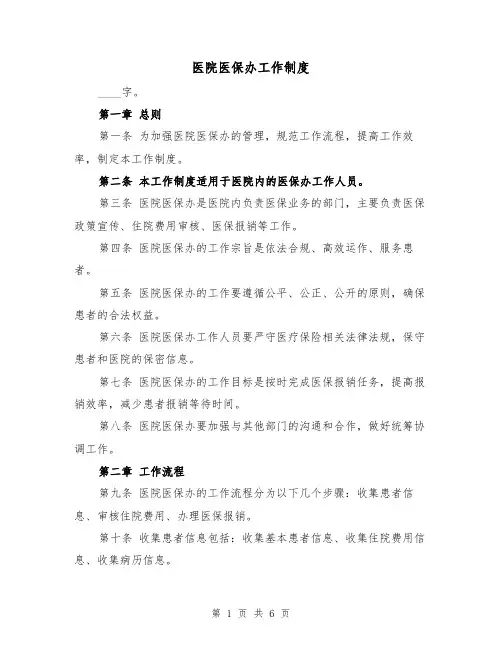 医院医保办工作制度

____字。

第一章 总则

第一条 为加强医院医保办的管理，规范工作流程，提高工作效率，制定本工作制度。

第二条 本工作制度适用于医院内的医保办工作人员。

第三条 医院医保办是医院内负责医保业务的部门，主要负责医保政策宣传、住院费用审核、医保报销等工作。

第四条 医院医保办的工作宗旨是依法合规、高效运作、服务患者。

第五条 医院医保办的工作要遵循公平、公正、公开的原则，确保患者的合法权益。

第六条 医院医保办工作人员要严守医疗保险相关法律法规，保守患者和医院的保密信息。

第七条 医院医保办的工作目标是按时完成医保报销任务，提高报销效率，减少患者报销等待时间。

第八条 医院医保办要加强与其他部门的沟通和合作，做好统筹协调工作。

第二章 工作流程

第九条 医院医保办的工作流程分为以下几个步骤：收集患者信息、审核住院费用、办理医保报销。

第十条 收集患者信息包括：收集基本患者信息、收集住院费用信息、收集病历信息。

第 1 页 共 6 页